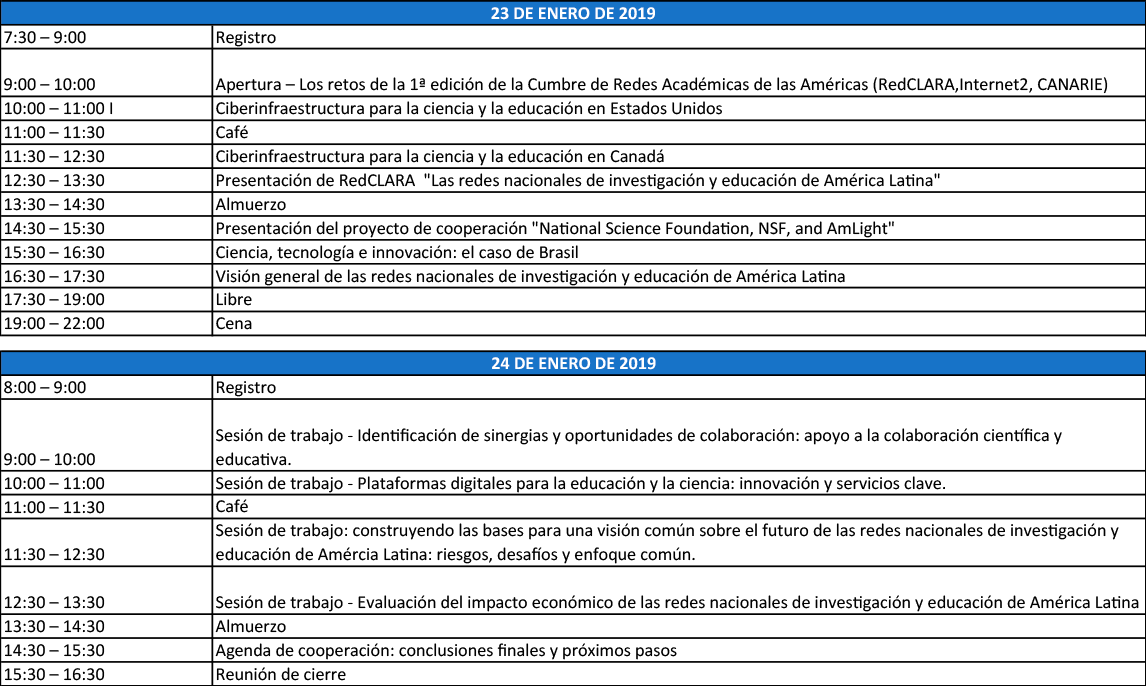 | 23 DE ENERO DE 2019 | |
|---|---|
| 7:30 – 9:00 | Registro |
| 9:00 – 10:00 | Apertura – Los retos de la 1ª edición de la Cumbre de Redes Académicas de las Américas (RedCLARA,Internet2, CANARIE) |
| 10:00 – 11:00 I | Ciberinfraestructura para la ciencia y la educación en Estados Unidos |
| 11:00 – 11:30 | Café |
| 11:30 – 12:30 | Ciberinfraestructura para la ciencia y la educación en Canadá |
| 12:30 – 13:30 | Presentación de RedCLARA "Las redes nacionales de investigación y educación de América Latina" |
| 13:30 – 14:30 | Almuerzo |
| 14:30 – 15:30 | Presentación del proyecto de cooperación "National Science Foundation, NSF, and AmLight" |
| 15:30 – 16:30 | Ciencia, tecnología e innovación: el caso de Brasil |
| 16:30 – 17:30 | Visión general de las redes nacionales de investigación y educación de América Latina |
| 17:30 – 19:00 | Libre |
| 19:00 – 22:00 | Cena |

| 24 DE ENERO DE 2019 | |
|---|---|
| 8:00 – 9:00 | Registro |
| 9:00 – 10:00 | Sesión de trabajo - Identificación de sinergias y oportunidades de colaboración: apoyo a la colaboración científica y educativa. |
| 10:00 – 11:00 | Sesión de trabajo - Plataformas digitales para la educación y la ciencia: innovación y servicios clave. |
| 11:00 – 11:30 | Café |
| 11:30 – 12:30 | Sesión de trabajo: construyendo las bases para una visión común sobre el futuro de las redes nacionales de investigación y educación de Amércia Latina: riesgos, desafíos y enfoque común. |
| 12:30 – 13:30 | Sesión de trabajo - Evaluación del impacto económico de las redes nacionales de investigación y educación de América Latina |
| 13:30 – 14:30 | Almuerzo |
| 14:30 – 15:30 | Agenda de cooperación: conclusiones finales y próximos pasos |
| 15:30 – 16:30 | Reunión de cierre |